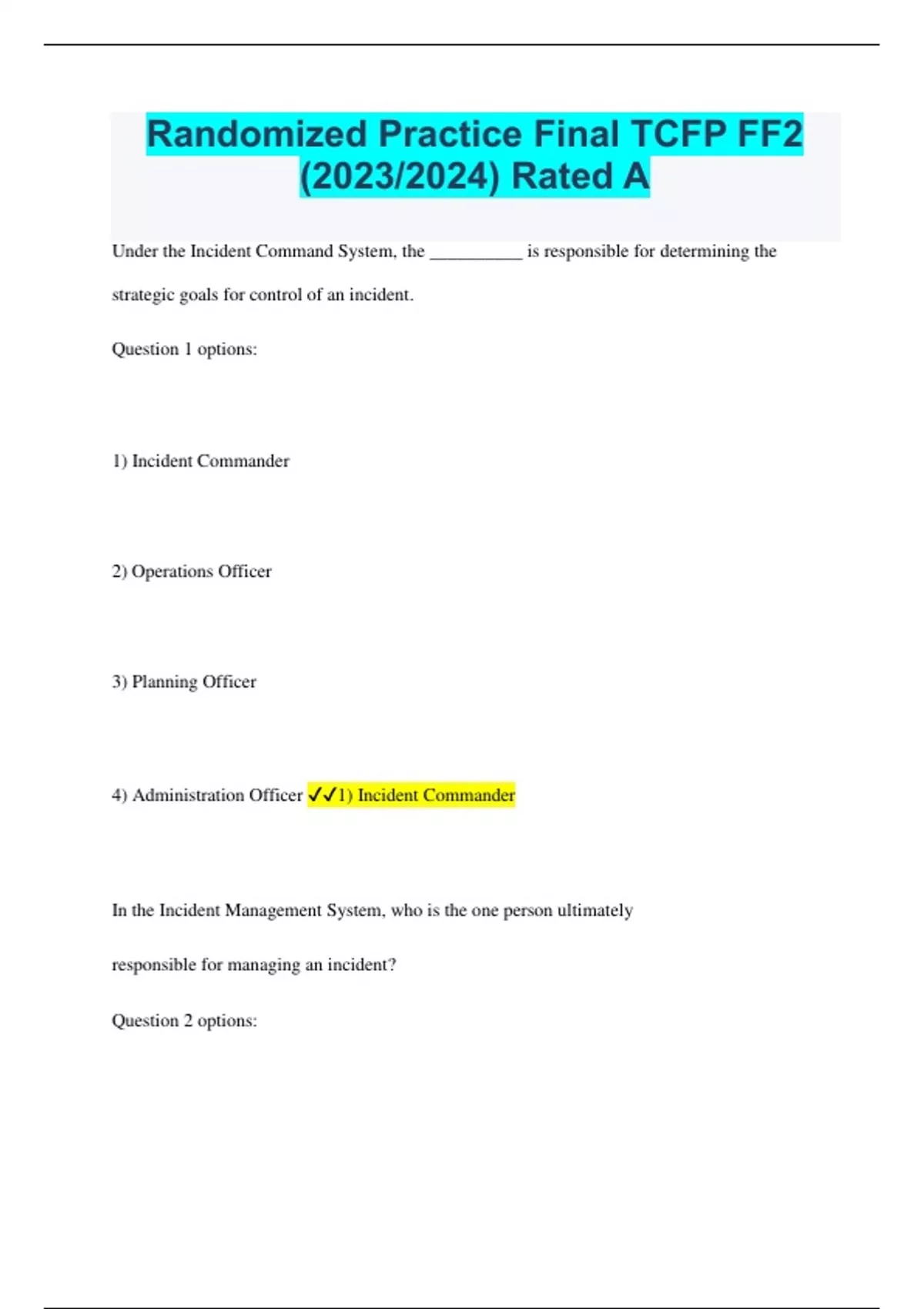 Randomized Practice Final TCFP FF2 (2023/2024) Rated A

Under the Incident Command System, the __________ is responsible for determining the strategic goals for control of an incident.

Question 1 options:

1) Incident Commander

2) Operations Officer

3) Planning Officer

4) Administration Officer ✓✓1) Incident Commander

In the Incident Management System, who is the one person ultimately responsible for managing an incident?

Question 2 options: